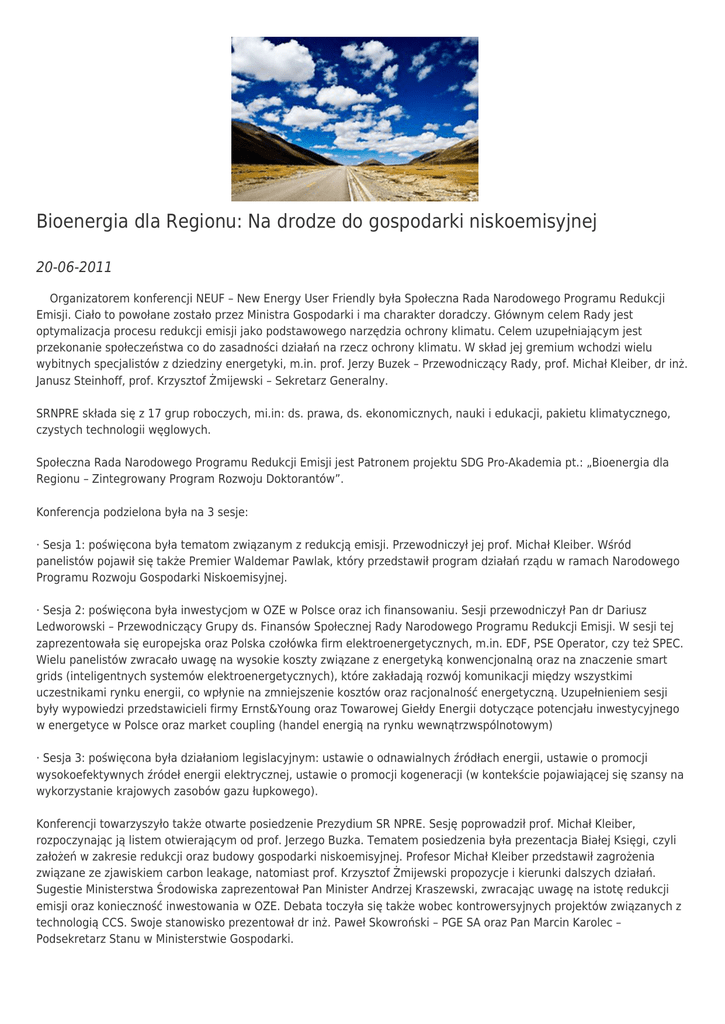 Bioenergia dla Regionu: Na drodze do gospodarki niskoemisyjnej

20-06-2011

Organizatorem konferencji NEUF – New Energy User Friendly była Społeczna Rada Narodowego Programu Redukcji Emisji. Ciało to powołane zostało przez Ministra Gospodarki i ma charakter doradczy. Głównym celem Rady jest optymalizacja procesu redukcji emisji jako podstawowego narzędzia ochrony klimatu. Celem uzupełniającym jest przekonanie społeczeństwa co do zasadności działań na rzecz ochrony klimatu. W skład jej gremium wchodzi wielu wybitnych specjalistów z dziedziny energetyki, m.in. prof. Jerzy Buzek – Przewodniczący Rady, prof. Michał Kleiber, dr inż. Janusz Steinhoff, prof. Krzysztof Żmijewski – Sekretarz Generalny.

SRNPRE składa się z 17 grup roboczych, mi.in: ds. prawa, ds. ekonomicznych, nauki i edukacji, pakietu klimatycznego, czystych technologii węglowych.

Społeczna Rada Narodowego Programu Redukcji Emisji jest Patronem projektu SDG Pro-Akademia pt.: „Bioenergia dla Regionu – Zintegrowany Program Rozwoju Doktorantów".

Konferencja podzielona była na 3 sesje:

· Sesja 1: poświęcona była tematom związanym z redukcją emisji. Przewodniczył jej prof. Michał Kleiber. Wśród panelistów pojawił się także Premier Waldemar Pawlak, który przedstawił program działań rządu w ramach Narodowego Programu Rozwoju Gospodarki Niskoemisyjnej.

· Sesja 2: poświęcona była inwestycjom w OZE w Polsce oraz ich finansowaniu. Sesji przewodniczył Pan dr Dariusz Ledworowski – Przewodniczący Grupy ds. Finansów Społecznej Rady Narodowego Programu Redukcji Emisji. W sesji tej zaprezentowała się europejska oraz Polska czołówka firm elektroenergetycznych, m.in. EDF, PSE Operator, czy też SPEC. Wielu panelistów zwracało uwagę na wysokie koszty związane z energetyką konwencjonalną oraz na znaczenie smart grids (inteligentnych systemów elektroenergetycznych), które zakładają rozwój komunikacji między wszystkimi uczestnikami rynku energii, co wpłynie na zmniejszenie kosztów oraz racjonalność energetyczną. Uzupełnieniem sesji były wypowiedzi przedstawicieli firmy Ernst&Young oraz Towarowej Giełdy Energii dotyczące potencjału inwestycyjnego w energetyce w Polsce oraz market coupling (handel energią na rynku wewnątrzwspólnotowym)

· Sesja 3: poświęcona była działaniom legislacyjnym: ustawie o odnawialnych źródłach energii, ustawie o promocji wysokoefektywnych źródeł energii elektrycznej, ustawie o promocji kogeneracji (w kontekście pojawiającej się szansy na wykorzystanie krajowych zasobów gazu łupkowego).

Konferencji towarzyszyło także otwarte posiedzenie Prezydium SR NPRE. Sesję poprowadził prof. Michał Kleiber, rozpoczynając ją listem otwierającym od prof. Jerzego Buzka. Tematem posiedzenia była prezentacja Białej Księgi, czyli założeń w zakresie redukcji oraz budowy gospodarki niskoemisyjnej. Profesor Michał Kleiber przedstawił zagrożenia związane ze zjawiskiem carbon leakage, natomiast prof. Krzysztof Żmijewski propozycje i kierunki dalszych działań. Sugestie Ministerstwa Środowiska zaprezentował Pan Minister Andrzej Kraszewski, zwracając uwagę na istotę redukcji emisji oraz konieczność inwestowania w OZE. Debata toczyła się także wobec kontrowersyjnych projektów związanych z technologią CCS. Swoje stanowisko prezentował dr inż. Paweł Skowroński – PGE SA oraz Pan Marcin Karolec – Podsekretarz Stanu w Ministerstwie Gospodarki.